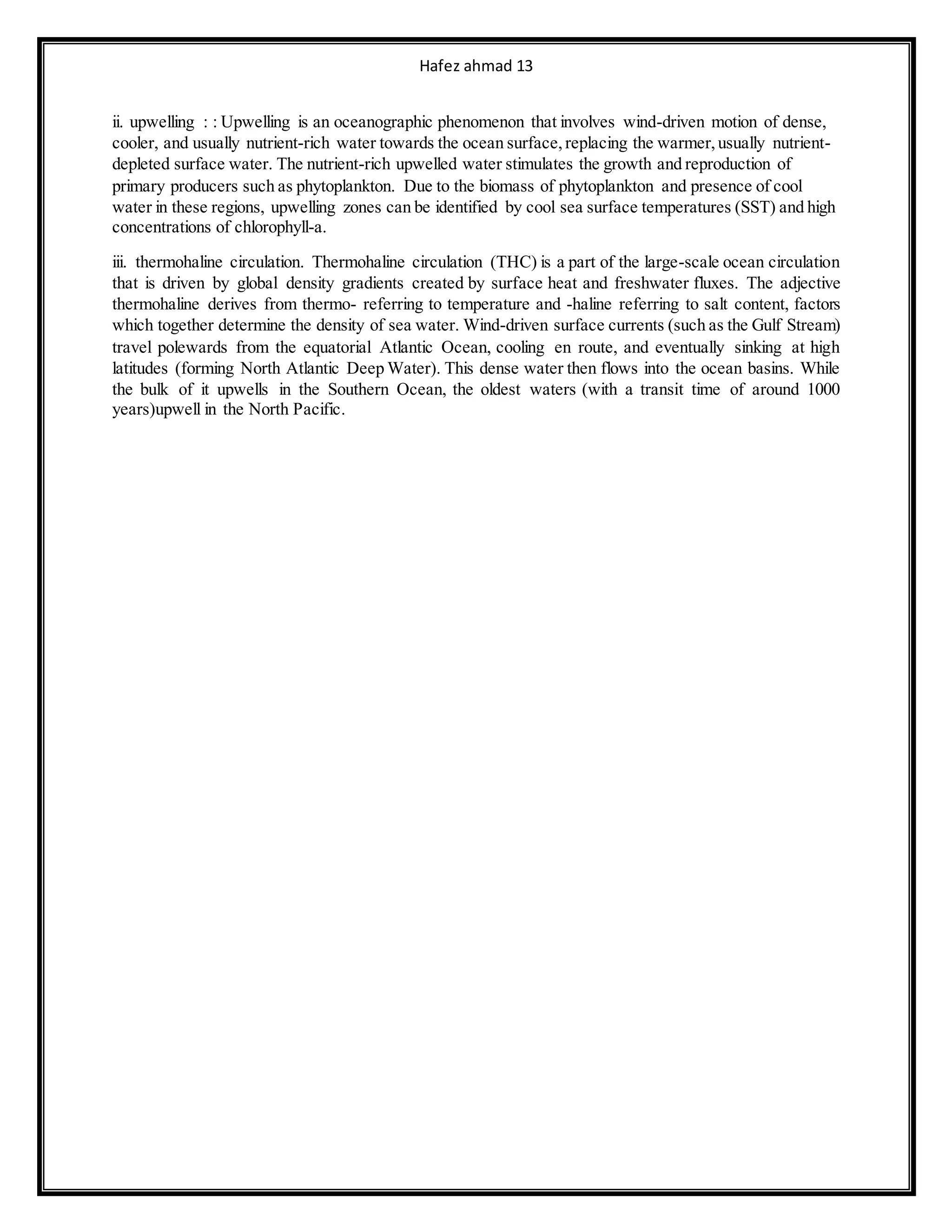 Hafez ahmad 13

ii. upwelling : : Upwelling is an oceanographic phenomenon that involves wind-driven motion of dense, cooler, and usually nutrient-rich water towards the ocean surface, replacing the warmer, usually nutrient-depleted surface water. The nutrient-rich upwelled water stimulates the growth and reproduction of primary producers such as phytoplankton. Due to the biomass of phytoplankton and presence of cool water in these regions, upwelling zones can be identified by cool sea surface temperatures (SST) and high concentrations of chlorophyll-a.

iii. thermohaline circulation. Thermohaline circulation (THC) is a part of the large-scale ocean circulation that is driven by global density gradients created by surface heat and freshwater fluxes. The adjective thermohaline derives from thermo- referring to temperature and -haline referring to salt content, factors which together determine the density of sea water. Wind-driven surface currents (such as the Gulf Stream) travel polewards from the equatorial Atlantic Ocean, cooling en route, and eventually sinking at high latitudes (forming North Atlantic Deep Water). This dense water then flows into the ocean basins. While the bulk of it upwells in the Southern Ocean, the oldest waters (with a transit time of around 1000 years)upwell in the North Pacific.